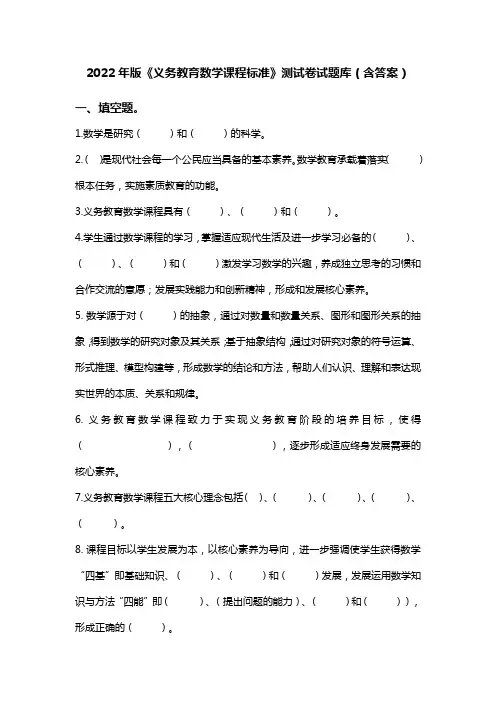 2022年版《义务教育数学课程标准》测试卷试题库（含答案）

一、填空题。

1.数学是研究（　　）和（　　）的科学。

2.（　）是现代社会每一个公民应当具备的基本素养。数学教育承载着落实（　　）根本任务，实施素质教育的功能。

3.义务教育数学课程具有（　　）、（　　）和（　　）。

4.学生通过数学课程的学习，掌握适应现代生活及进一步学习必备的（　　）、（　　）、（　　）和（　　）激发学习数学的兴趣，养成独立思考的习惯和合作交流的意愿；发展实践能力和创新精神，形成和发展核心素养。

5. 数学源于对（　　）的抽象，通过对数量和数量关系、图形和图形关系的抽象，得到数学的研究对象及其关系；基于抽象结构，通过对研究对象的符号运算、形式推理、模型构建等，形成数学的结论和方法，帮助人们认识、理解和表达现实世界的本质、关系和规律。

6. 义务教育数学课程致力于实现义务教育阶段的培养目标，使得（　　　　），（　　　　），逐步形成适应终身发展需要的核心素养。

7.义务教育数学课程五大核心理念包括（　）、（　　）、（　　）、（　　）、（　　）。

8. 课程目标以学生发展为本，以核心素养为导向，进一步强调使学生获得数学“四基”即基础知识、（　　）、（　　）和（　　）发展，发展运用数学知识与方法“四能”即（　　）、（提出问题的能力）、（　　）和（　　）），形成正确的（　　）。